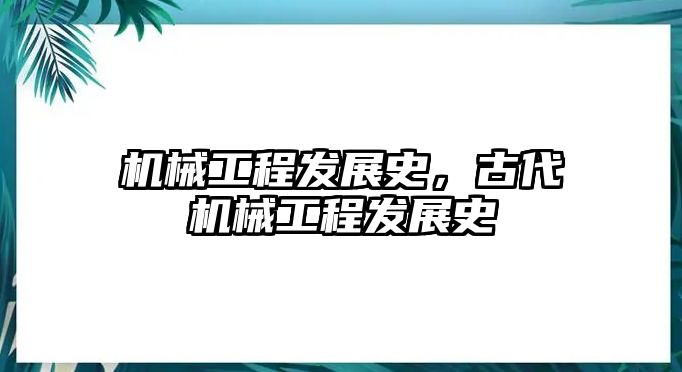 机械工程发展史，古代机械工程发展史